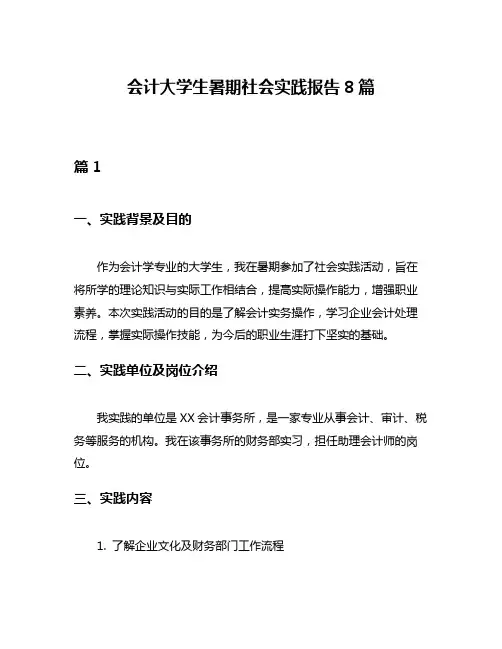 会计大学生暑期社会实践报告 8 篇

篇 1

一、实践背景及目的

作为会计学专业的大学生，我在暑期参加了社会实践活动，旨在将所学的理论知识与实际工作相结合，提高实际操作能力，增强职业素养。本次实践活动的目的是了解会计实务操作，学习企业会计处理流程，掌握实际操作技能，为今后的职业生涯打下坚实的基础。

二、实践单位及岗位介绍

我实践的单位是 XX 会计事务所，是一家专业从事会计、审计、税务等服务的机构。我在该事务所的财务部实习，担任助理会计师的岗位。

三、实践内容

1. 了解企业文化及财务部门工作流程